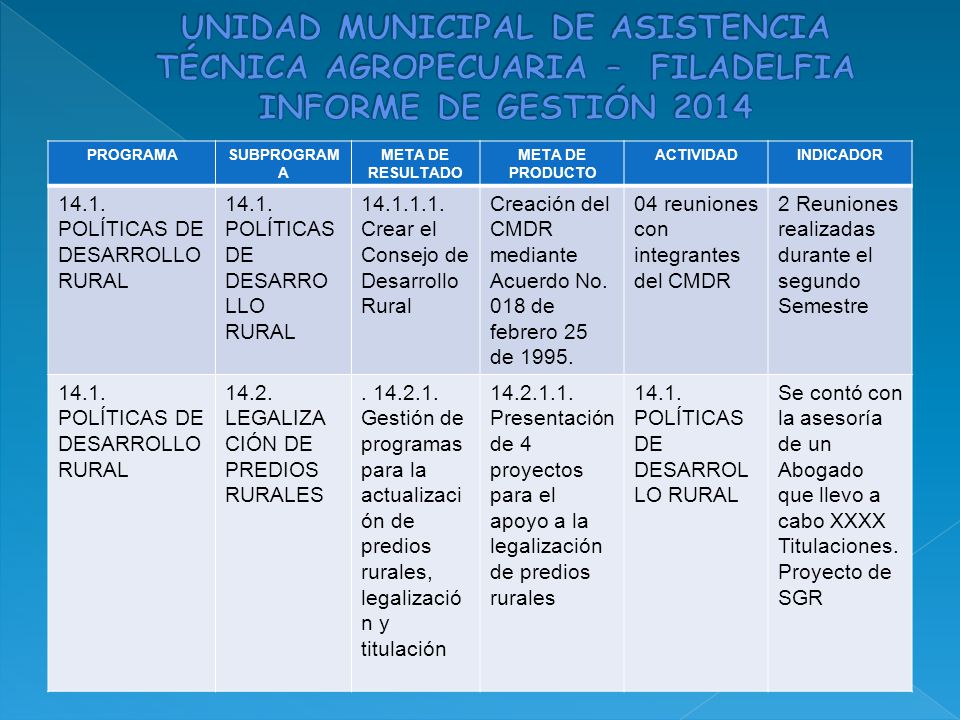 UNIDAD MUNICIPAL DE ASISTENCIA TÉCNICA AGROPECUARIA – FILADELFIA
INFORME DE GESTIÓN 2014

| PROGRAMA | SUBPROGRAMA | META DE RESULTADO | META DE PRODUCTO | ACTIVIDAD | INDICADOR |
|---|---|---|---|---|---|
| 14.1. POLÍTICAS DE DESARROLLO RURAL | 14.1. POLÍTICAS DE DESARROLLO RURAL | 14.1.1.1. Crear el Consejo de Desarrollo Rural | Creación del CMDR mediante Acuerdo No. 018 de febrero 25 de 1995. | 04 reuniones con integrantes del CMDR | 2 Reuniones realizadas durante el segundo Semestre |
| 14.1. POLÍTICAS DE DESARROLLO RURAL | 14.2. LEGALIZACIÓN DE PREDIOS RURALES | . 14.2.1. Gestión de programas para la actualización de predios rurales, legalización y titulación | 14.2.1.1. Presentación de 4 proyectos para el apoyo a la legalización de predios rurales | 14.1. POLÍTICAS DE DESARROLLO RURAL | Se contó con la asesoría de un Abogado que llevo a cabo XXXX Titulaciones. Proyecto de SGR |